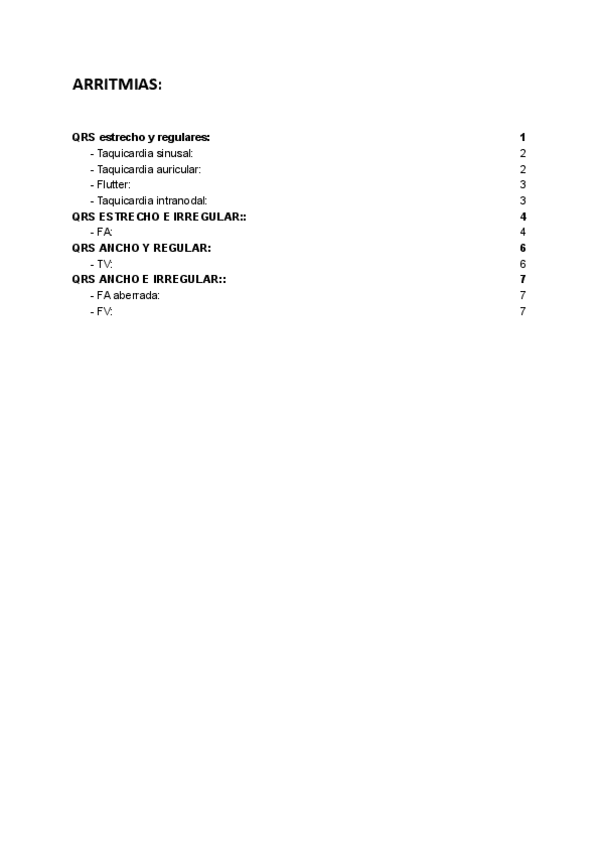 ARRITMIAS:

QRS estrecho y regulares: 1
- Taquicardia sinusal: 2
- Taquicardia auricular: 2
- Flutter: 3
- Taquicardia intranodal: 3
QRS ESTRECHO E IRREGULAR:: 4
- FA: 4
QRS ANCHO Y REGULAR: 6
- TV: 6
QRS ANCHO E IRREGULAR:: 7
- FA aberrada: 7
- FV: 7